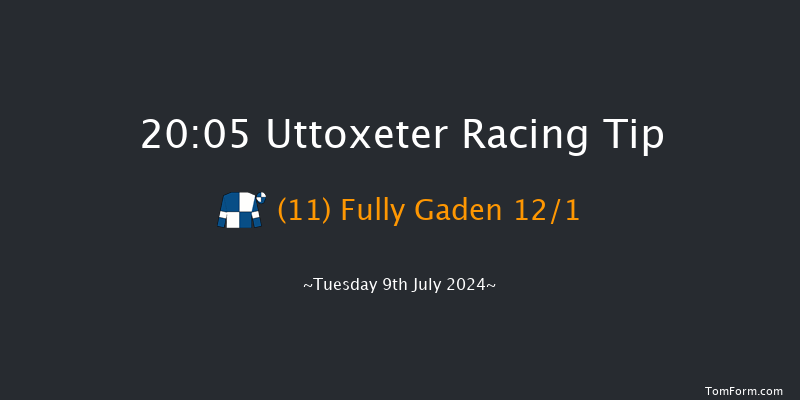 20:05 Uttoxeter Racing Tip

(11) Fully Gaden 12/1

~Tuesday 9th July 2024~

TomForm.com